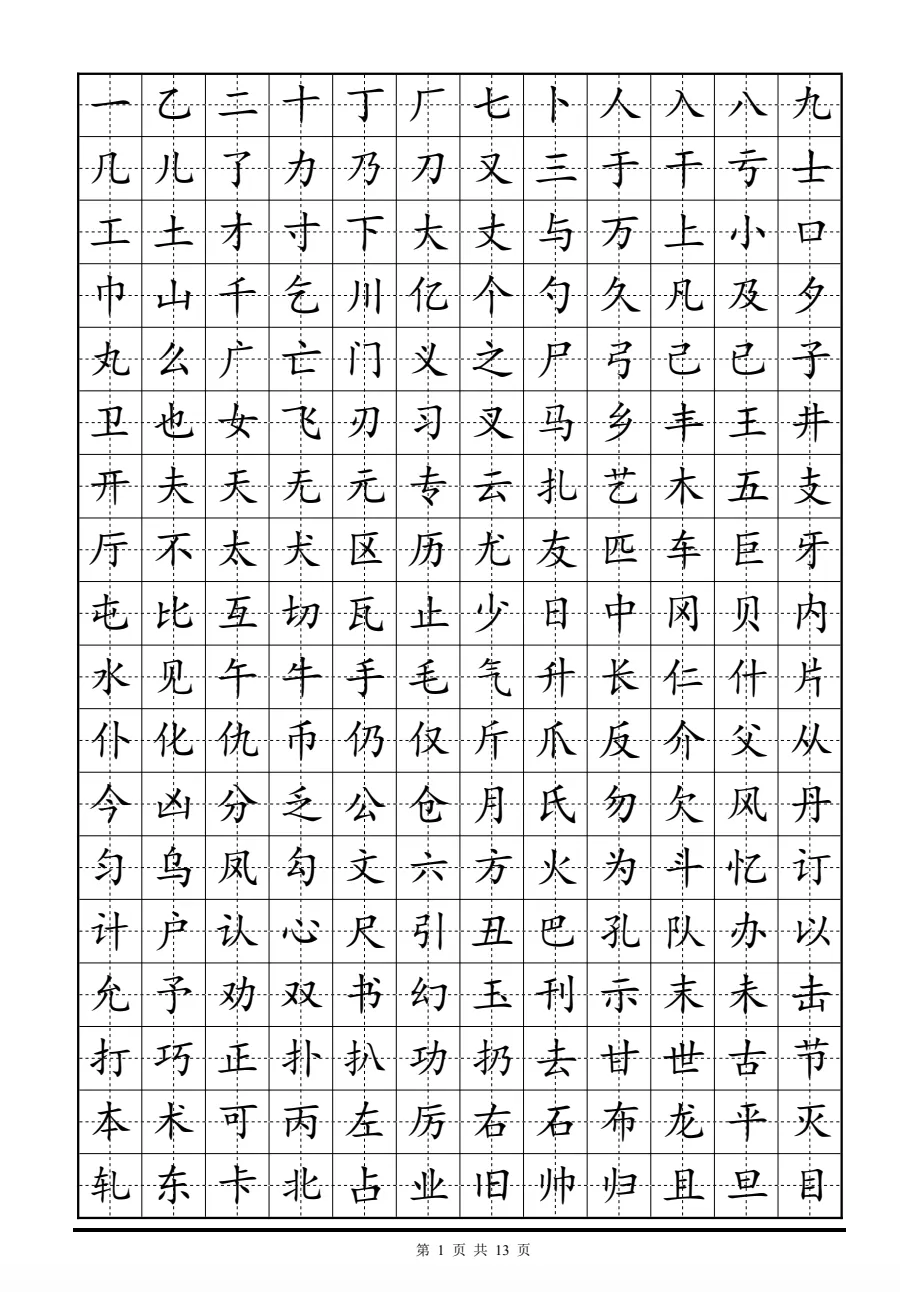 一乙二十丁厂七卜人入八九
几儿了力乃刀又三于干亏士
工土才寸下大丈与万上小口
巾山千乞川亿个勺久凡及夕
丸么广亡门义之尸弓己已子
卫也女飞刃习叉马乡丰王井
开夫天无元专云扎艺木五支
厅不太犬区历尤友匹车巨牙
屯比互切瓦止少日中冈贝内
水见午牛手毛气升长仁什片
仆化仇币仍仅斤爪反介父从
今凶分乏公仓月氏勿欠风丹
匀乌凤勾文六方火为斗忆订
计户认心尺引丑巴孔队办以
允予劝双书幻玉刊示末未击
打巧正扑扒功扔去甘世古节
本术可丙左厉右石布龙平灭
轧东卡北占业旧帅归且旦目

第 1 页 共 13 页